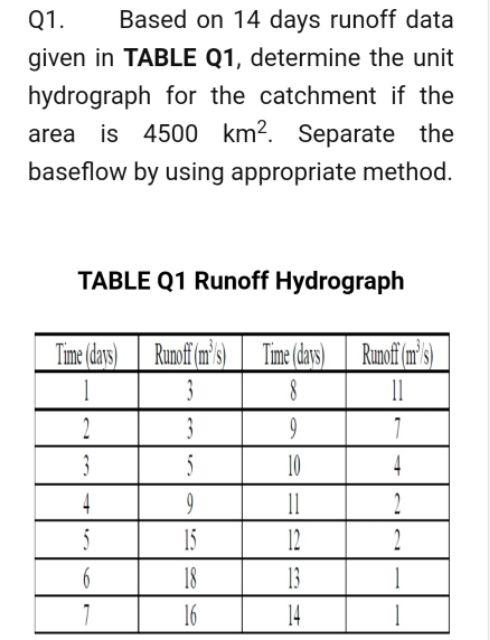 Q1. Based on 14 days runoff data given in **TABLE Q1**, determine the unit hydrograph for the catchment if the area is 4500 $km^2$. Separate the baseflow by using appropriate method.

**TABLE Q1 Runoff Hydrograph**

| Time (days) | Runoff ($m^3/s$) | Time (days) | Runoff ($m^3/s$) |
|---|---|---|---|
| 1 | 3 | 8 | 11 |
| 2 | 3 | 9 | 7 |
| 3 | 5 | 10 | 4 |
| 4 | 9 | 11 | 2 |
| 5 | 15 | 12 | 2 |
| 6 | 18 | 13 | 1 |
| 7 | 16 | 14 | 1 |